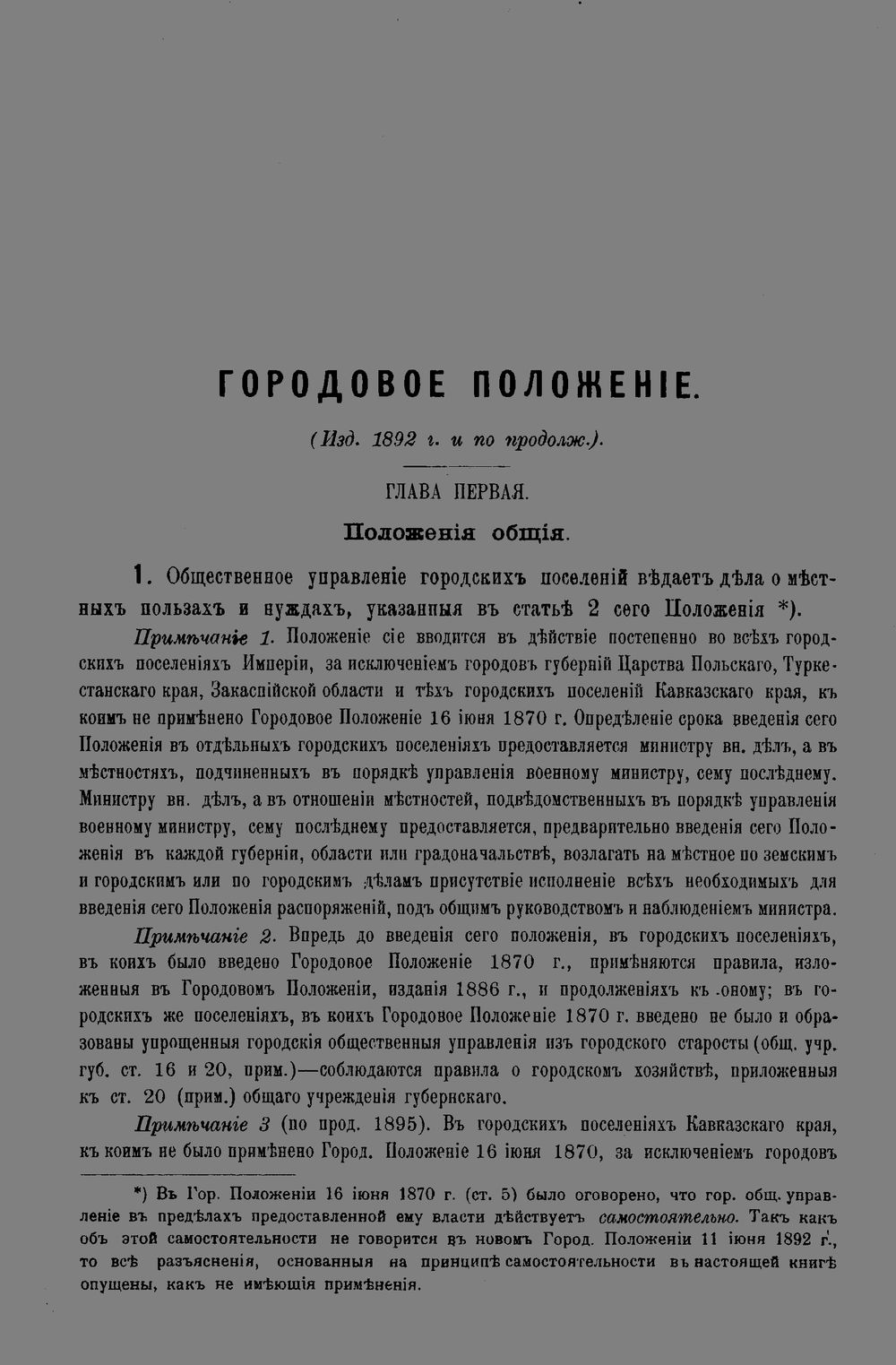 ГОРОДОВОЕ ПОЛОЖЕНІЕ.

(Изд. 1892 г. и по продолж.).

ГЛАВА ПЕРВАЯ.

Положенія общія.

1. Общественное управленіе городскихъ поселеній вѣдаетъ дѣла о мѣстныхъ пользахъ и нуждахъ, указанныя въ статьѣ 2 сего Положенія *).

Примѣчаніе 1. Положеніе сіе вводится въ дѣйствіе постепенно во всѣхъ городскихъ поселеніяхъ Имперіи, за исключеніемъ городовъ губерній Царства Польскаго, Туркестанскаго края, Закаспійской области и тѣхъ городскихъ поселеній Кавказскаго края, къ коимъ не примѣнено Городовое Положеніе 16 іюня 1870 г. Опредѣленіе срока введенія сего Положенія въ отдѣльныхъ городскихъ поселеніяхъ предоставляется министру вн. дѣлъ, а въ мѣстностяхъ, подчиненныхъ въ порядкѣ управленія военному министру, сему послѣднему. Министру вн. дѣлъ, а въ отношеніи мѣстностей, подвѣдомственныхъ въ порядкѣ управленія военному министру, сему послѣднему предоставляется, предварительно введенія сего Положенія въ каждой губерніи, области или градоначальствѣ, возлагать на мѣстное по земскимъ и городскимъ или по городскимъ дѣламъ присутствіе исполненіе всѣхъ необходимыхъ для введенія сего Положенія распоряженій, подъ общимъ руководствомъ и наблюденіемъ министра.

Примѣчаніе 2. Впредь до введенія сего положенія, въ городскихъ поселеніяхъ, въ коихъ было введено Городовое Положеніе 1870 г., примѣняются правила, изложенныя въ Городовомъ Положеніи, изданія 1886 г., и продолженіяхъ къ оному; въ городскихъ же поселеніяхъ, въ коихъ Городовое Положеніе 1870 г. введено не было и образованы упрощенныя городскія общественныя управленія изъ городского старосты (общ. учр. губ. ст. 16 и 20, прим.)—соблюдаются правила о городскомъ хозяйствѣ, приложенныя къ ст. 20 (прим.) общаго учрежденія губернскаго.

Примѣчаніе 3 (по прод. 1895). Въ городскихъ поселеніяхъ Кавказскаго края, къ коимъ не было примѣнено Город. Положеніе 16 іюня 1870, за исключеніемъ городовъ

*) Въ Гор. Положеніи 16 іюня 1870 г. (ст. 5) было оговорено, что гор. общ. управленіе въ предѣлахъ предоставленной ему власти дѣйствуетъ самостоятельно. Такъ какъ объ этой самостоятельности не говорится въ новомъ Город. Положеніи 11 іюня 1892 г., то всѣ разъясненія, основанныя на принципѣ самостоятельности въ настоящей книгѣ опущены, какъ не имѣющія примѣненія.